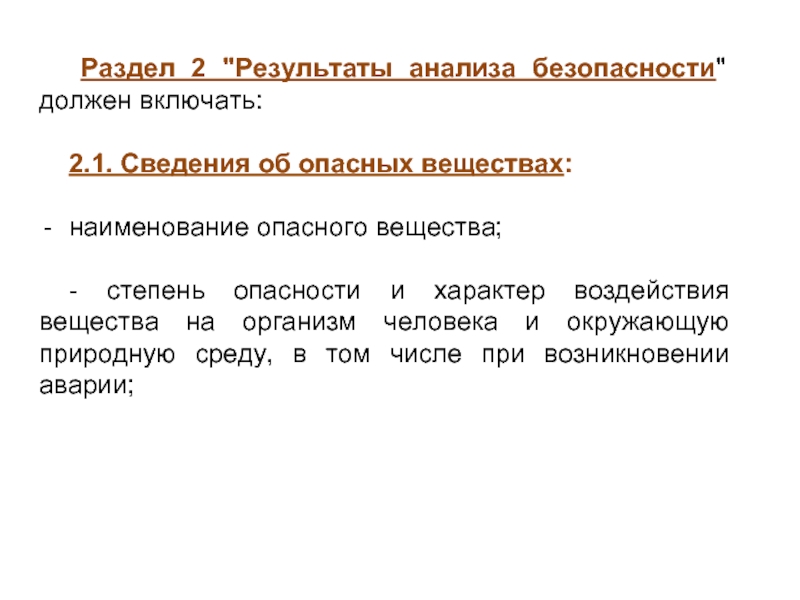 Раздел 2 "Результаты анализа безопасности" должен включать:

2.1. Сведения об опасных веществах:

- наименование опасного вещества;

- степень опасности и характер воздействия вещества на организм человека и окружающую природную среду, в том числе при возникновении аварии;